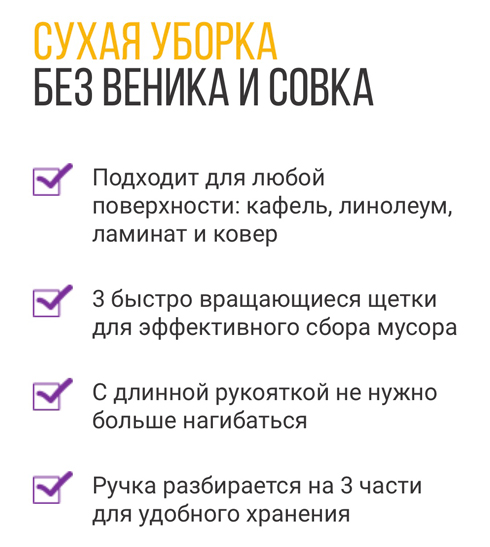 СУХАЯ УБОРКА
БЕЗ ВЕНИКА И СОВКА

Подходит для любой поверхности: кафель, линолеум, ламинат и ковер

3 быстро вращающиеся щетки для эффективного сбора мусора

С длинной рукояткой не нужно больше нагибаться

Ручка разбирается на 3 части для удобного хранения